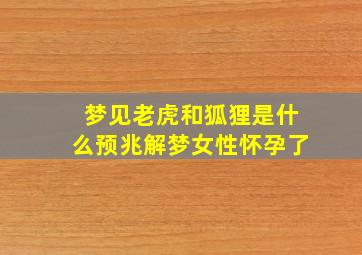 梦见老虎和狐狸是什么预兆解梦女性怀孕了